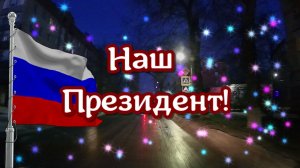 Наш
Президент!